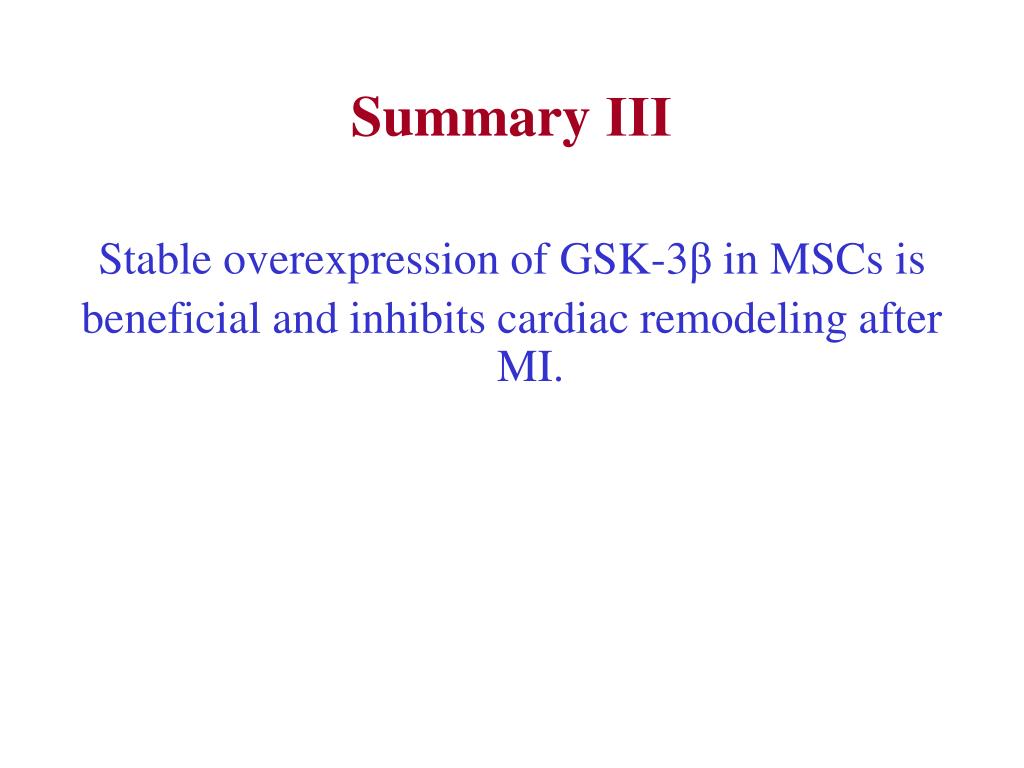 Summary III

Stable overexpression of GSK-3β in MSCs is beneficial and inhibits cardiac remodeling after MI.